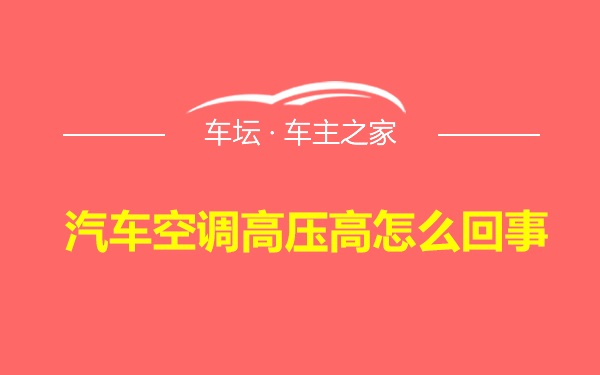 车坛 · 车主之家

汽车空调高压高怎么回事